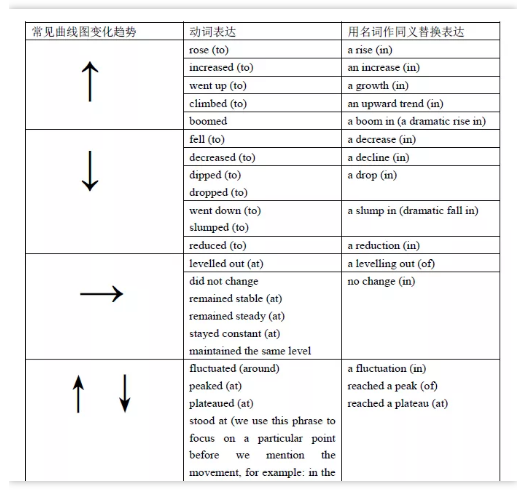 | 常见曲线图变化趋势 | 动词表达 | 用名词作同义替换表达 |
|---|---|---|
| ↑ | rose (to) | a rise (in) |
| | increased (to) | an increase (in) |
| | went up (to) | a growth (in) |
| | climbed (to) | an upward trend (in) |
| | boomed | a boom in (a dramatic rise in) |
| ↓ | fell (to) | a decrease (in) |
| | decreased (to) | a decline (in) |
| | dipped (to) dropped (to) | a drop (in) |
| | went down (to) slumped (to) | a slump in (dramatic fall in) |
| | reduced (to) | a reduction (in) |
| → | levelled out (at) | a levelling out (of) |
| | did not change remained stable (at) remained steady (at) stayed constant (at) maintained the same level | no change (in) |
| ↑ ↓ | fluctuated (around) peaked (at) plateaued (at) stood at (we use this phrase to focus on a particular point before we mention the movement, for example: in the | a fluctuation (in) reached a peak (of) reached a plateau (at) |